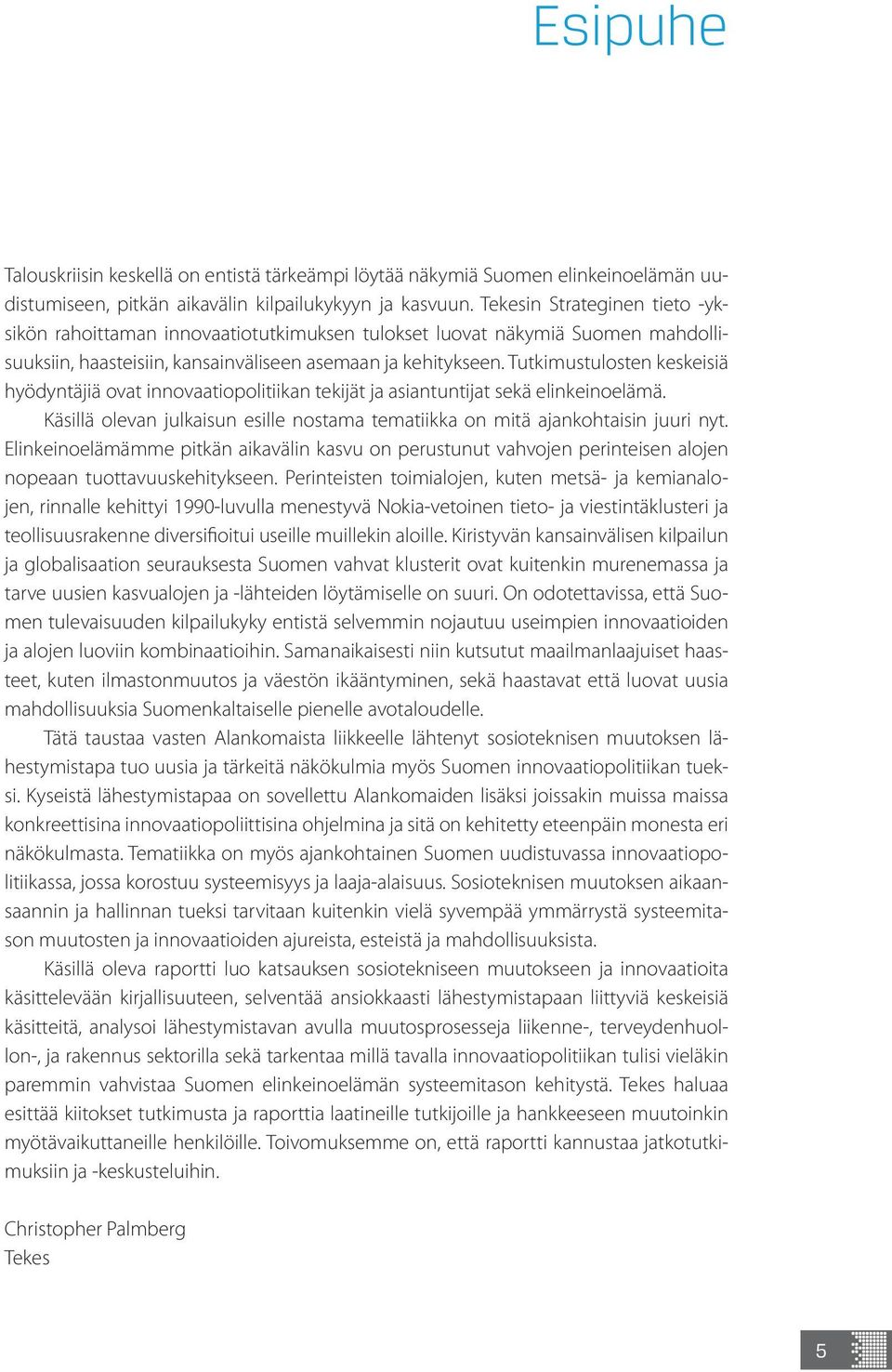 Esipuhe

Talouskriisin keskellä on entistä tärkeämpi löytää näkymiä Suomen elinkeinoelämän uudistumiseen, pitkän aikavälin kilpailukykyyn ja kasvuun. Tekesin Strateginen tieto -yksikön rahoittaman innovaatiotutkimuksen tulokset luovat näkymiä Suomen mahdollisuuksiin, haasteisiin, kansainväliseen asemaan ja kehitykseen. Tutkimustulosten keskeisiä hyödyntäjiä ovat innovaatiopolitiikan tekijät ja asiantuntijat sekä elinkeinoelämä.

Käsillä olevan julkaisun esille nostama tematiikka on mitä ajankohtaisin juuri nyt. Elinkeinoelämämme pitkän aikavälin kasvu on perustunut vahvojen perinteisen alojen nopeaan tuottavuuskehitykseen. Perinteisten toimialojen, kuten metsä- ja kemianalojen, rinnalle kehittyi 1990-luvulla menestyvä Nokia-vetoinen tieto- ja viestintäklusteri ja teollisuusrakenne diversifioitui useille muillekin aloille. Kiristyvän kansainvälisen kilpailun ja globalisaation seurauksesta Suomen vahvat klusterit ovat kuitenkin murenemassa ja tarve uusien kasvualojen ja -lähteiden löytämiselle on suuri. On odotettavissa, että Suomen tulevaisuuden kilpailukyky entistä selvemmin nojautuu useimpien innovaatioiden ja alojen luoviin kombinaatioihin. Samanaikaisesti niin kutsutut maailmanlaajuiset haasteet, kuten ilmastonmuutos ja väestön ikääntyminen, sekä haastavat että luovat uusia mahdollisuuksia Suomenkaltaiselle pienelle avotaloudelle.

Tätä taustaa vasten Alankomaista liikkeelle lähtenyt sosioteknisen muutoksen lähestymistapa tuo uusia ja tärkeitä näkökulmia myös Suomen innovaatiopolitiikan tueksi. Kyseistä lähestymistapaa on sovellettu Alankomaiden lisäksi joissakin muissa maissa konkreettisina innovaatiopoliittisina ohjelmina ja sitä on kehitetty eteenpäin monesta eri näkökulmasta. Tematiikka on myös ajankohtainen Suomen uudistuvassa innovaatiopolitiikassa, jossa korostuu systeemisyys ja laaja-alaisuus. Sosioteknisen muutoksen aikaansaannin ja hallinnan tueksi tarvitaan kuitenkin vielä syvempää ymmärrystä systeemitason muutosten ja innovaatioiden ajureista, esteistä ja mahdollisuuksista.

Käsillä oleva raportti luo katsauksen sosiotekniseen muutokseen ja innovaatioita käsittelevään kirjallisuuteen, selventää ansiokkaasti lähestymistapaan liittyviä keskeisiä käsitteitä, analysoi lähestymistavan avulla muutosprosesseja liikenne-, terveydenhuollon-, ja rakennus sektorilla sekä tarkentaa millä tavalla innovaatiopolitiikan tulisi vieläkin paremmin vahvistaa Suomen elinkeinoelämän systeemitason kehitystä. Tekes haluaa esittää kiitokset tutkimusta ja raporttia laatineille tutkijoille ja hankkeeseen muutoinkin myötävaikuttaneille henkilöille. Toivomuksemme on, että raportti kannustaa jatkotutkimuksiin ja -keskusteluihin.

Christopher Palmberg
Tekes

5